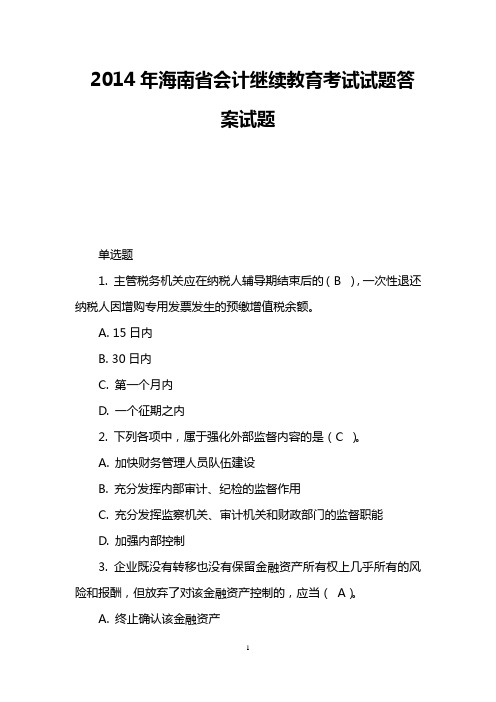 2014 年海南省会计继续教育考试试题答案试题

单选题

1. 主管税务机关应在纳税人辅导期结束后的（ B ），一次性退还纳税人因增购专用发票发生的预缴增值税余额。

A. 15 日内

B. 30 日内

C. 第一个月内

D. 一个征期之内

2. 下列各项中，属于强化外部监督内容的是（ C ）。

A. 加快财务管理人员队伍建设

B. 充分发挥内部审计、纪检的监督作用

C. 充分发挥监察机关、审计机关和财政部门的监督职能

D. 加强内部控制

3. 企业既没有转移也没有保留金融资产所有权上几乎所有的风险和报酬，但放弃了对该金融资产控制的，应当（ A ）。

A. 终止确认该金融资产

1